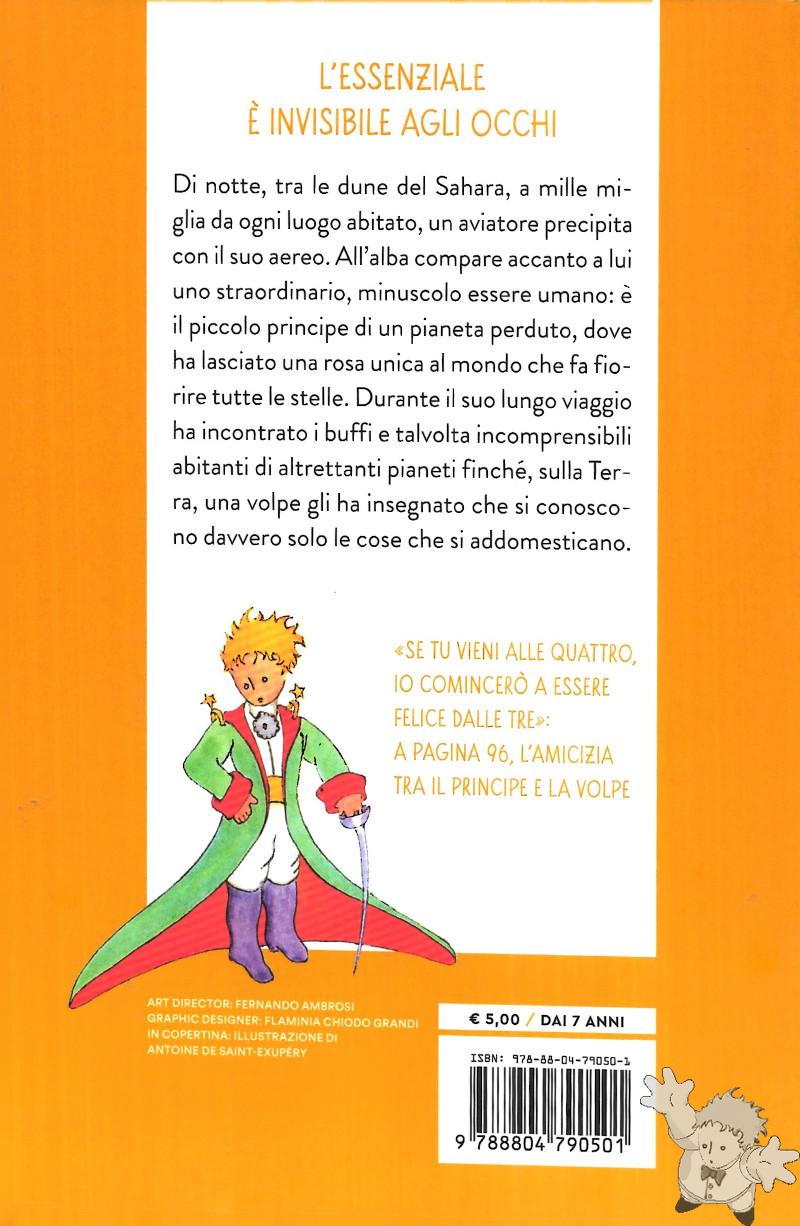 L'ESSENZIALE
È INVISIBILE AGLI OCCHI

Di notte, tra le dune del Sahara, a mille miglia da ogni luogo abitato, un aviatore precipita con il suo aereo. All'alba compare accanto a lui uno straordinario, minuscolo essere umano: è il piccolo principe di un pianeta perduto, dove ha lasciato una rosa unica al mondo che fa fiorire tutte le stelle. Durante il suo lungo viaggio ha incontrato i buffi e talvolta incomprensibili abitanti di altrettanti pianeti finché, sulla Terra, una volpe gli ha insegnato che si conoscono davvero solo le cose che si addomesticano.

«SE TU VIENI ALLE QUATTRO, IO COMINCERÒ A ESSERE FELICE DALLE TRE»: A PAGINA 96, L'AMICIZIA TRA IL PRINCIPE E LA VOLPE

ART DIRECTOR: FERNANDO AMBROSI
GRAPHIC DESIGNER: FLAMINIA CHIODO GRANDI
IN COPERTINA: ILLUSTRAZIONE DI ANTOINE DE SAINT-EXUPÉRY

€ 5,00 / DAI 7 ANNI

ISBN: 978-88-04-79050-1

9 788804 790501